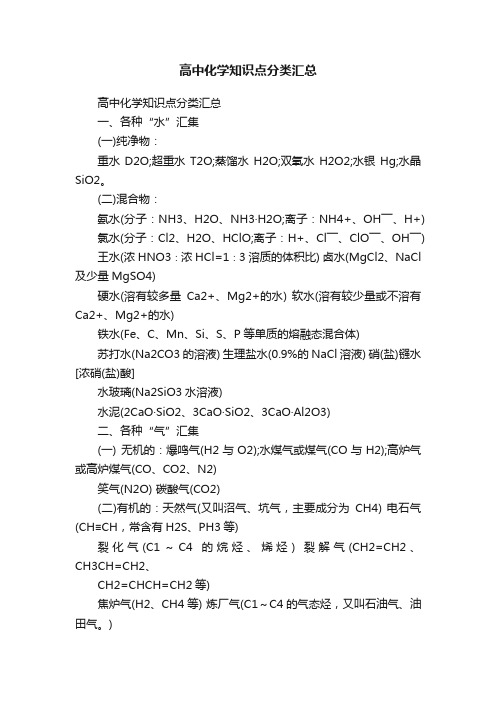 高中化学知识点分类汇总

高中化学知识点分类汇总

一、各种“水”汇集

(一)纯净物：

重水 D2O;超重水 T2O;蒸馏水 H2O;双氧水 H2O2;水银 Hg;水晶 SiO2。

(二)混合物：

氨水(分子：NH3、H2O、NH3·H2O;离子：NH4+、OH¯、H+)

氯水(分子：Cl2、H2O、HClO;离子：H+、Cl¯、ClO¯、OH¯)

王水(浓 HNO3：浓 HCl=1：3 溶质的体积比) 卤水(MgCl2、NaCl 及少量 MgSO4)

硬水(溶有较多量 Ca2+、Mg2+的水) 软水(溶有较少量或不溶有 Ca2+、Mg2+的水)

铁水(Fe、C、Mn、Si、S、P 等单质的熔融态混合体)

苏打水(Na2CO3 的溶液) 生理盐水(0.9%的 NaCl 溶液) 硝(盐)镪水[浓硝(盐)酸]

水玻璃(Na2SiO3 水溶液)

水泥(2CaO·SiO2、3CaO·SiO2、3CaO·Al2O3)

二、各种“气”汇集

(一) 无机的：爆鸣气(H2 与 O2);水煤气或煤气(CO 与 H2);高炉气或高炉煤气(CO、CO2、N2)

笑气(N2O) 碳酸气(CO2)

(二)有机的：天然气(又叫沼气、坑气，主要成分为 CH4) 电石气(CH≡CH，常含有 H2S、PH3 等)

裂化气(C1～C4 的烷烃、烯烃) 裂解气(CH2=CH2、CH3CH=CH2、

CH2=CHCH=CH2 等)

焦炉气(H2、CH4 等) 炼厂气(C1～C4 的气态烃，又叫石油气、油田气。)